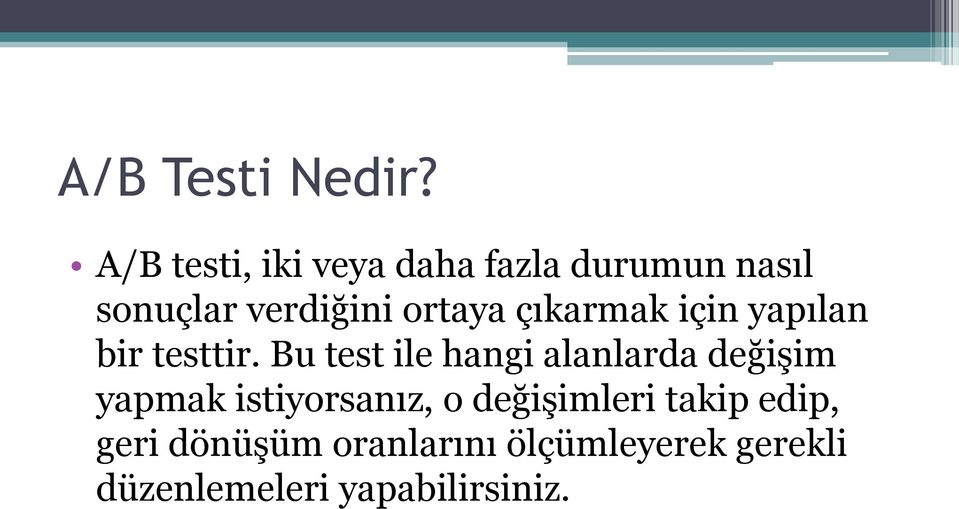 A/B Testi Nedir?

• A/B testi, iki veya daha fazla durumun nasıl sonuçlar verdiğini ortaya çıkarmak için yapılan bir testtir. Bu test ile hangi alanlarda değişim yapmak istiyorsanız, o değişimleri takip edip, geri dönüşüm oranlarını ölçümleyerek gerekli düzenlemeleri yapabilirsiniz.